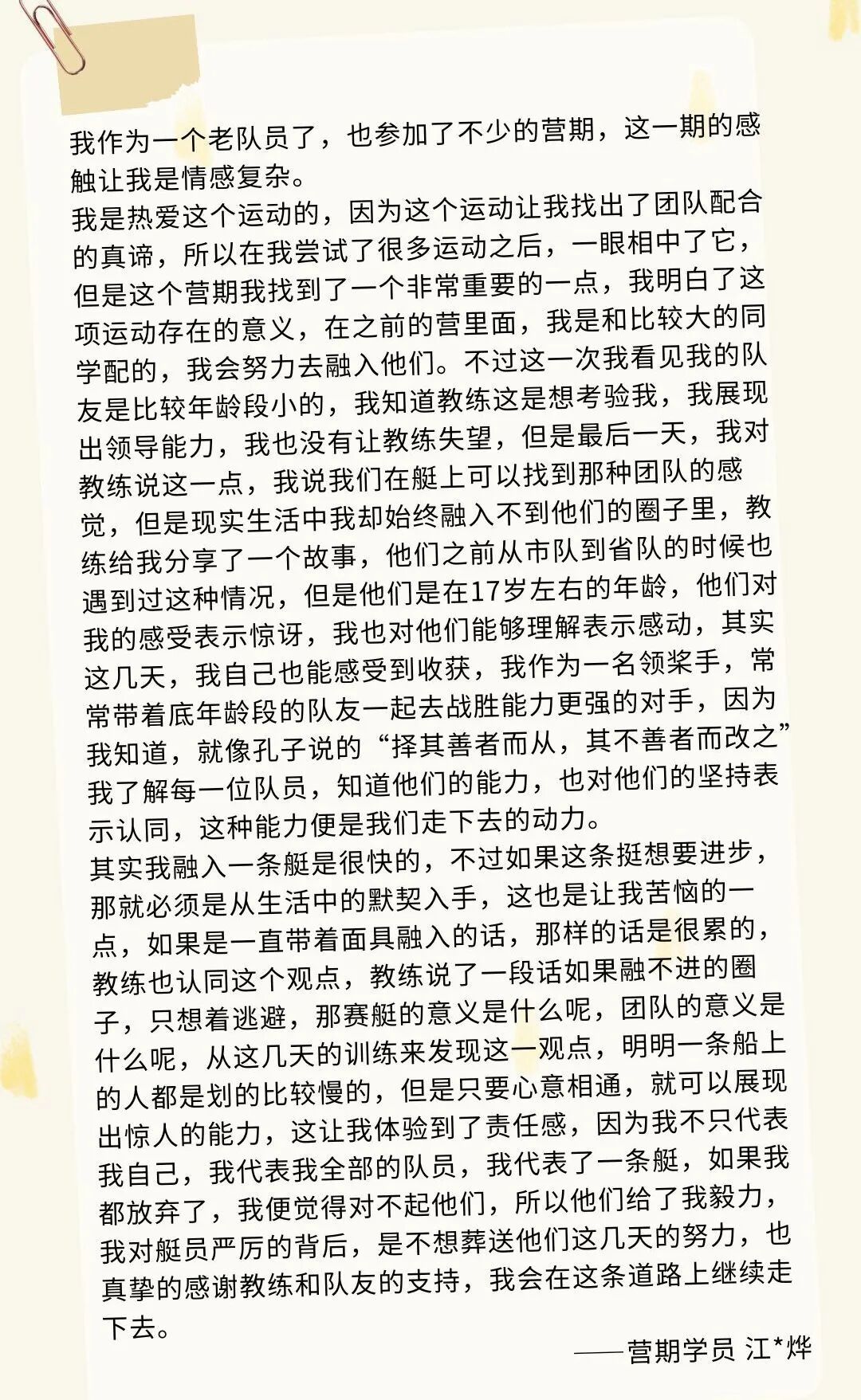 我作为一个老队员了，也参加了不少的营期，这一期的感触让我是情感复杂。
我是热爱这个运动的，因为这个运动让我找出了团队配合的真谛，所以在我尝试了很多运动之后，一眼相中了它，但是这个营期我找到了一个非常重要的一点，我明白了这项运动存在的意义，在之前的营里面，我是和比较大的同学配的，我会努力去融入他们。不过这一次我看见我的队友是比较年龄段小的，我知道教练这是想考验我，我展现出领导能力，我也没有让教练失望，但是最后一天，我对教练说这一点，我说我们在艇上可以找到那种团队的感觉，但是现实生活中我却始终融入不到他们的圈子里，教练给我分享了一个故事，他们之前从市队到省队的时候也遇到过这种情况，但是他们是在17岁左右的年龄，他们对我的感受表示惊讶，我也对他们能够理解表示感动，其实这几天，我自己也能感受到收获，我作为一名领桨手，常常带着底年龄段的队友一起去战胜能力更强的对手，因为我知道，就像孔子说的“择其善者而从，其不善者而改之”我了解每一位队员，知道他们的能力，也对他们的坚持表示认同，这种能力便是我们走下去的动力。
其实我融入一条艇是很快的，不过如果这条挺想要进步，那就必须是从生活中的默契入手，这也是让我苦恼的一点，如果是一直带着面具融入的话，那样的话是很累的，教练也认同这个观点，教练说了一段话如果融不进的圈子，只想着逃避，那赛艇的意义是什么呢，团队的意义是什么呢，从这几天的训练来发现这一观点，明明一条船上的人都是划的比较慢的，但是只要心意相通，就可以展现出惊人的能力，这让我体验到了责任感，因为我不只代表我自己，我代表我全部的队员，我代表了一条艇，如果我都放弃了，我便觉得对不起他们，所以他们给了我毅力，我对艇员严厉的背后，是不想葬送他们这几天的努力，也真挚的感谢教练和队友的支持，我会在这条道路上继续走下去。
——营期学员 江*烨